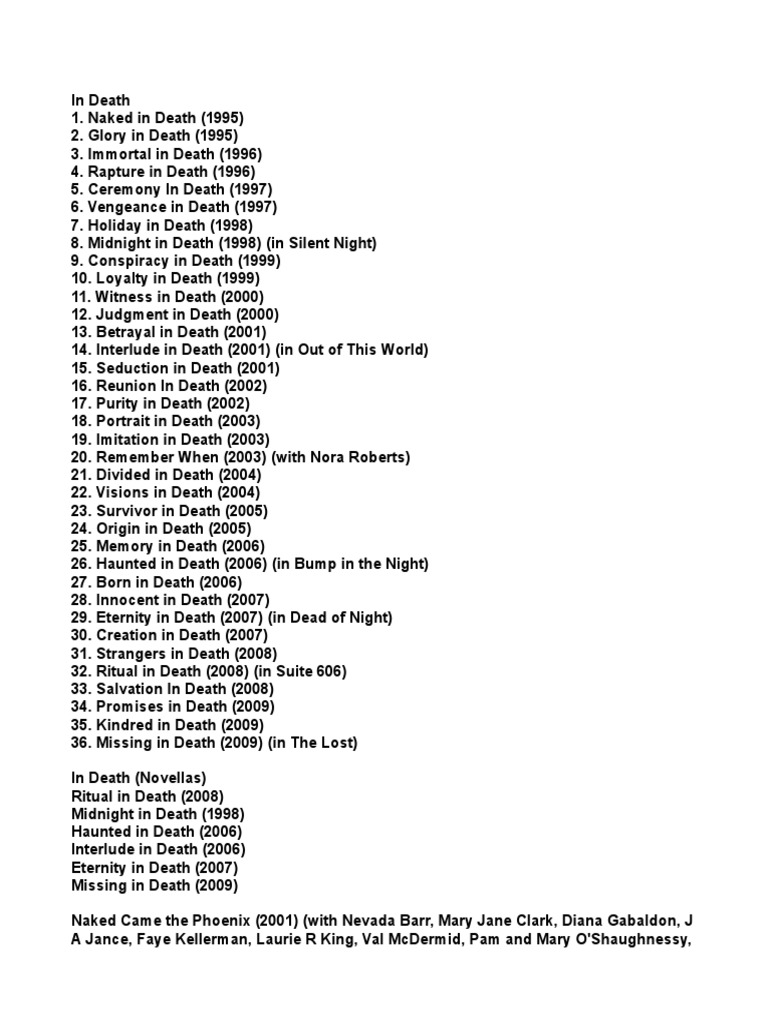 In Death
1. Naked in Death (1995)
2. Glory in Death (1995)
3. Immortal in Death (1996)
4. Rapture in Death (1996)
5. Ceremony In Death (1997)
6. Vengeance in Death (1997)
7. Holiday in Death (1998)
8. Midnight in Death (1998) (in Silent Night)
9. Conspiracy in Death (1999)
10. Loyalty in Death (1999)
11. Witness in Death (2000)
12. Judgment in Death (2000)
13. Betrayal in Death (2001)
14. Interlude in Death (2001) (in Out of This World)
15. Seduction in Death (2001)
16. Reunion In Death (2002)
17. Purity in Death (2002)
18. Portrait in Death (2003)
19. Imitation in Death (2003)
20. Remember When (2003) (with Nora Roberts)
21. Divided in Death (2004)
22. Visions in Death (2004)
23. Survivor in Death (2005)
24. Origin in Death (2005)
25. Memory in Death (2006)
26. Haunted in Death (2006) (in Bump in the Night)
27. Born in Death (2006)
28. Innocent in Death (2007)
29. Eternity in Death (2007) (in Dead of Night)
30. Creation in Death (2007)
31. Strangers in Death (2008)
32. Ritual in Death (2008) (in Suite 606)
33. Salvation In Death (2008)
34. Promises in Death (2009)
35. Kindred in Death (2009)
36. Missing in Death (2009) (in The Lost)

In Death (Novellas)
Ritual in Death (2008)
Midnight in Death (1998)
Haunted in Death (2006)
Interlude in Death (2006)
Eternity in Death (2007)
Missing in Death (2009)

Naked Came the Phoenix (2001) (with Nevada Barr, Mary Jane Clark, Diana Gabaldon, J A Jance, Faye Kellerman, Laurie R King, Val McDermid, Pam and Mary O'Shaughnessy,